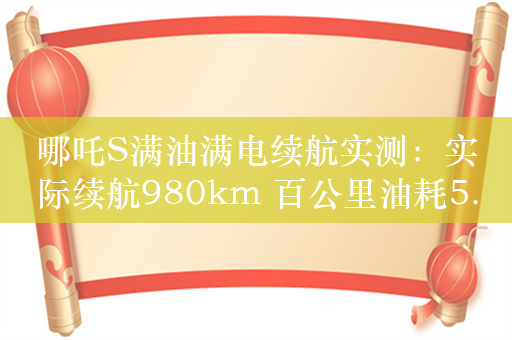 哪吒S满油满电续航实测：实际续航980km 百公里油耗5.